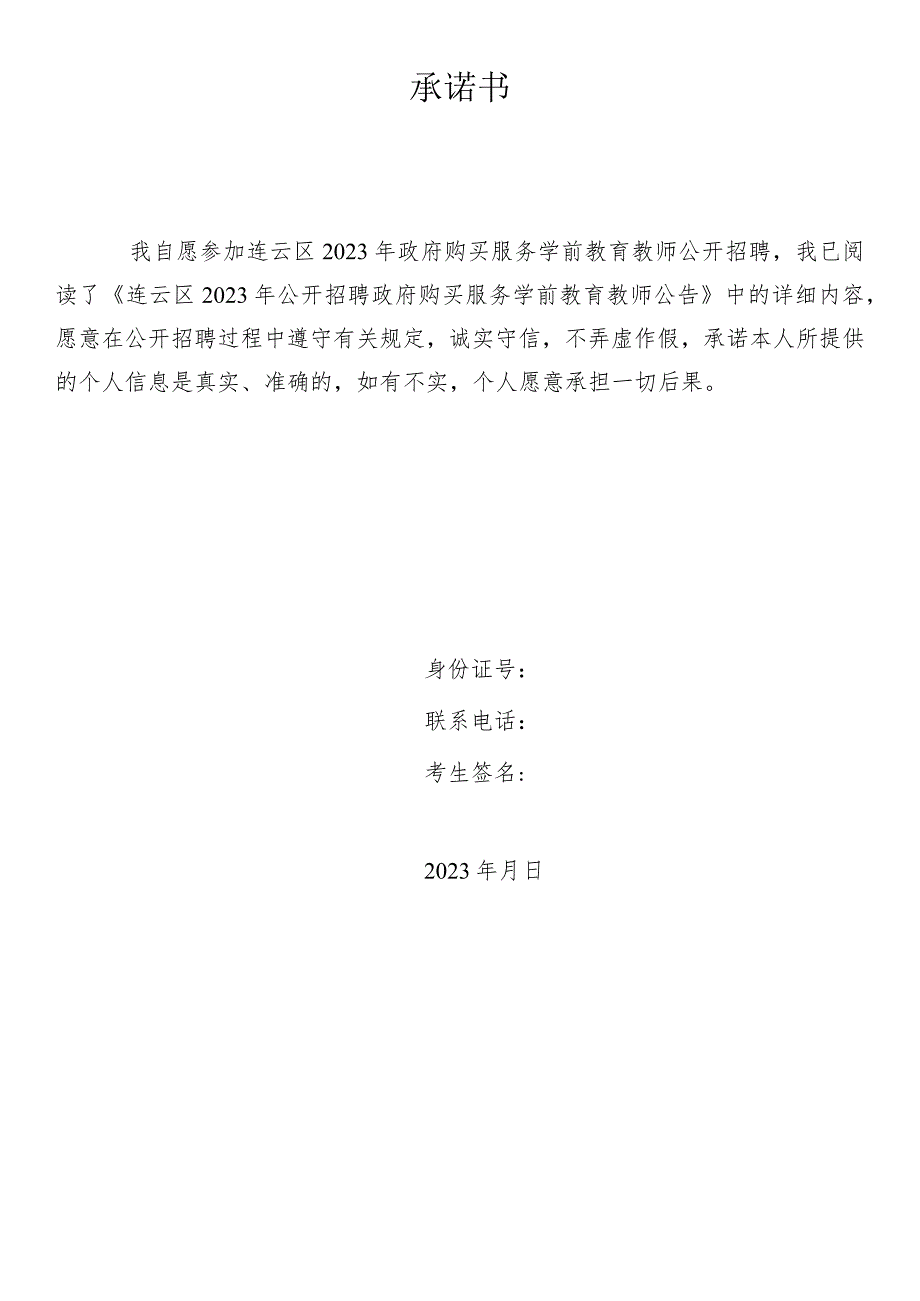 承诺书

我自愿参加连云区2023年政府购买服务学前教育教师公开招聘，我已阅读了《连云区2023年公开招聘政府购买服务学前教育教师公告》中的详细内容，愿意在公开招聘过程中遵守有关规定，诚实守信，不弄虚作假，承诺本人所提供的个人信息是真实、准确的，如有不实，个人愿意承担一切后果。

身份证号：

联系电话：

考生签名：

2023年月日